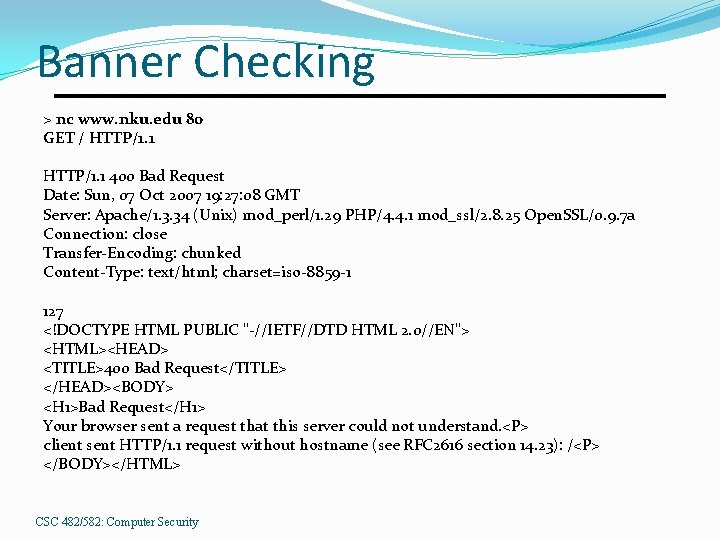 Banner Checking

> nc www.nku.edu 80
GET / HTTP/1.1

HTTP/1.1 400 Bad Request
Date: Sun, 07 Oct 2007 19:27:08 GMT
Server: Apache/1.3.34 (Unix) mod_perl/1.29 PHP/4.4.1 mod_ssl/2.8.25 OpenSSL/0.9.7a
Connection: close
Transfer-Encoding: chunked
Content-Type: text/html; charset=iso-8859-1

127
<!DOCTYPE HTML PUBLIC "-//IETF//DTD HTML 2.0//EN">
<HTML><HEAD>
<TITLE>400 Bad Request</TITLE>
</HEAD><BODY>
<H1>Bad Request</H1>
Your browser sent a request that this server could not understand.<P>
client sent HTTP/1.1 request without hostname (see RFC2616 section 14.23): /<P>
</BODY></HTML>

CSC 482/582: Computer Security